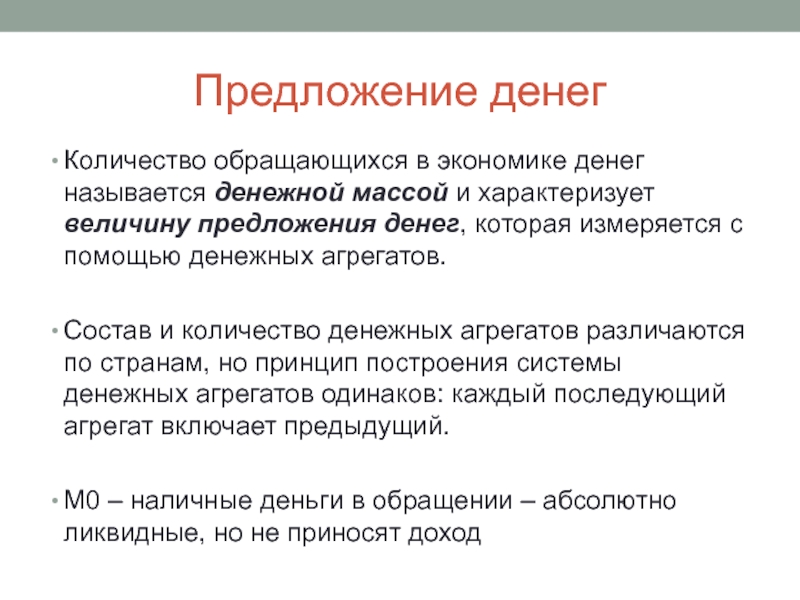 Предложение денег

• Количество обращающихся в экономике денег называется денежной массой и характеризует величину предложения денег, которая измеряется с помощью денежных агрегатов.

• Состав и количество денежных агрегатов различаются по странам, но принцип построения системы денежных агрегатов одинаков: каждый последующий агрегат включает предыдущий.

• М0 – наличные деньги в обращении – абсолютно ликвидные, но не приносят доход